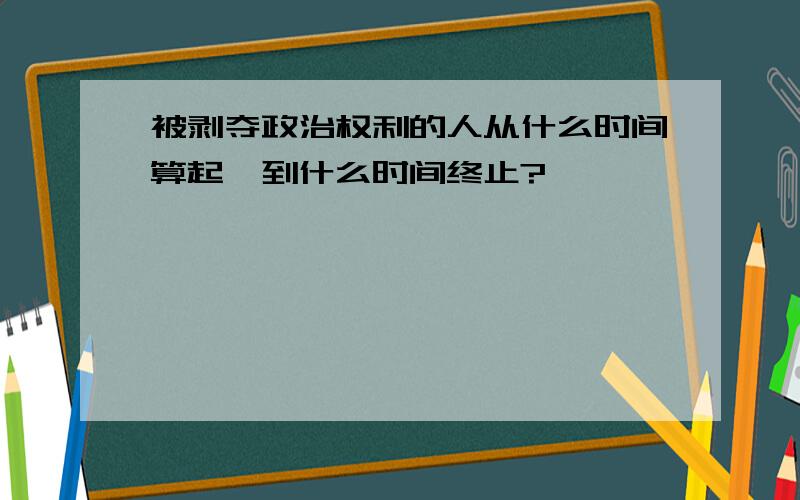 被剥夺政治权利的人从什么时间算起,到什么时间终止?